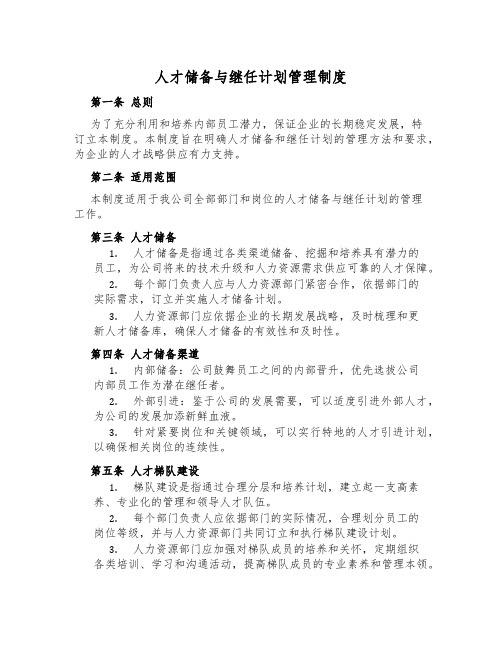 人才储备与继任计划管理制度

第一条 总则

为了充分利用和培养内部员工潜力，保证企业的长期稳定发展，特订立本制度。本制度旨在明确人才储备和继任计划的管理方法和要求，为企业的人才战略供应有力支持。

第二条 适用范围

本制度适用于我公司全部部门和岗位的人才储备与继任计划的管理工作。

第三条 人才储备

1. 人才储备是指通过各类渠道储备、挖掘和培养具有潜力的员工，为公司将来的技术升级和人力资源需求供应可靠的人才保障。

2. 每个部门负责人应与人力资源部门紧密合作，依据部门的实际需求，订立并实施人才储备计划。

3. 人力资源部门应依据企业的长期发展战略，及时梳理和更新人才储备库，确保人才储备的有效性和及时性。

第四条 人才储备渠道

1. 内部储备：公司鼓舞员工之间的内部晋升，优先选拔公司内部员工作为潜在继任者。

2. 外部引进：鉴于公司的发展需要，可以适度引进外部人才，为公司的发展加添新鲜血液。

3. 针对紧要岗位和关键领域，可以实行特地的人才引进计划，以确保相关岗位的连续性。

第五条 人才梯队建设

1. 梯队建设是指通过合理分层和培养计划，建立起一支高素养、专业化的管理和领导人才队伍。

2. 每个部门负责人应依据部门的实际情况，合理划分员工的岗位等级，并与人力资源部门共同订立和执行梯队建设计划。

3. 人力资源部门应加强对梯队成员的培养和关怀，定期组织各类培训、学习和沟通活动，提高梯队成员的专业素养和管理本领。